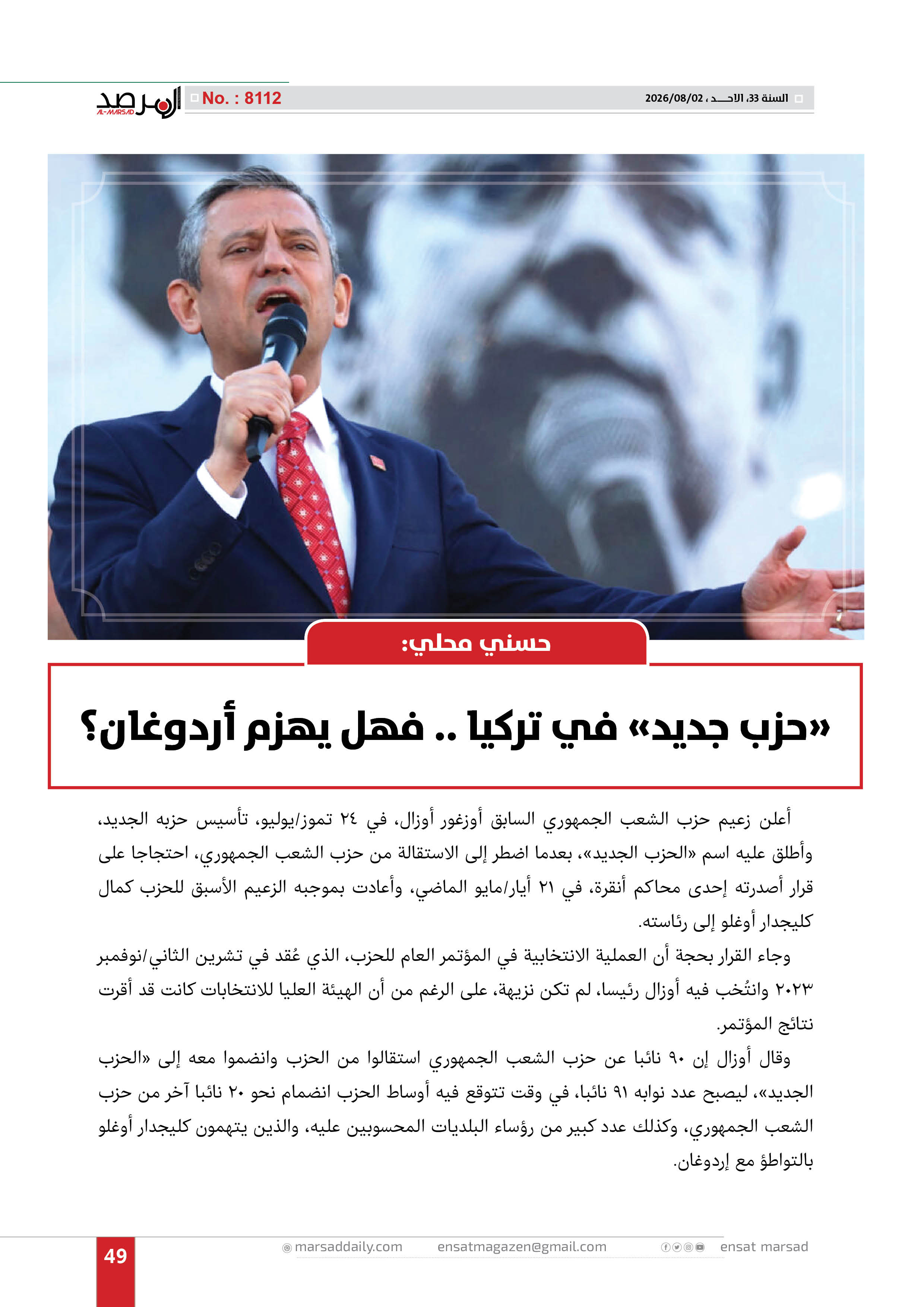 السنة 33، الاحـــد ، 2026/08/02

No. : 8112

المرصد
AL-MARSAD

حسني محلي:

«حزب جديد» في تركيا .. فهل يهزم أردوغان؟

أعلن زعيم حزب الشعب الجمهوري السابق أوزغور أوزال، في ٢٤ تموز/يوليو، تأسيس حزبه الجديد، وأطلق عليه اسم «الحزب الجديد»، بعدما اضطر إلى الاستقالة من حزب الشعب الجمهوري، احتجاجا على قرار أصدرته إحدى محاكم أنقرة، في ٢١ أيار/مايو الماضي، وأعادت بموجبه الزعيم الأسبق للحزب كمال كليجدار أوغلو إلى رئاسته.

وجاء القرار بحجة أن العملية الانتخابية في المؤتمر العام للحزب، الذي عُقد في تشرين الثاني/نوفمبر ٢٠٢٣ وانتُخب فيه أوزال رئيسا، لم تكن نزيهة، على الرغم من أن الهيئة العليا للانتخابات كانت قد أقرت نتائج المؤتمر.

وقال أوزال إن ٩٠ نائبا عن حزب الشعب الجمهوري استقالوا من الحزب وانضموا معه إلى «الحزب الجديد»، ليصبح عدد نوابه ٩١ نائبا، في وقت تتوقع فيه أوساط الحزب انضمام نحو ٢٠ نائبا آخر من حزب الشعب الجمهوري، وكذلك عدد كبير من رؤساء البلديات المحسوبين عليه، والذين يتهمون كليجدار أوغلو بالتواطؤ مع إردوغان.

49

marsaddaily.com ensatmagazen@gmail.com ensat marsad